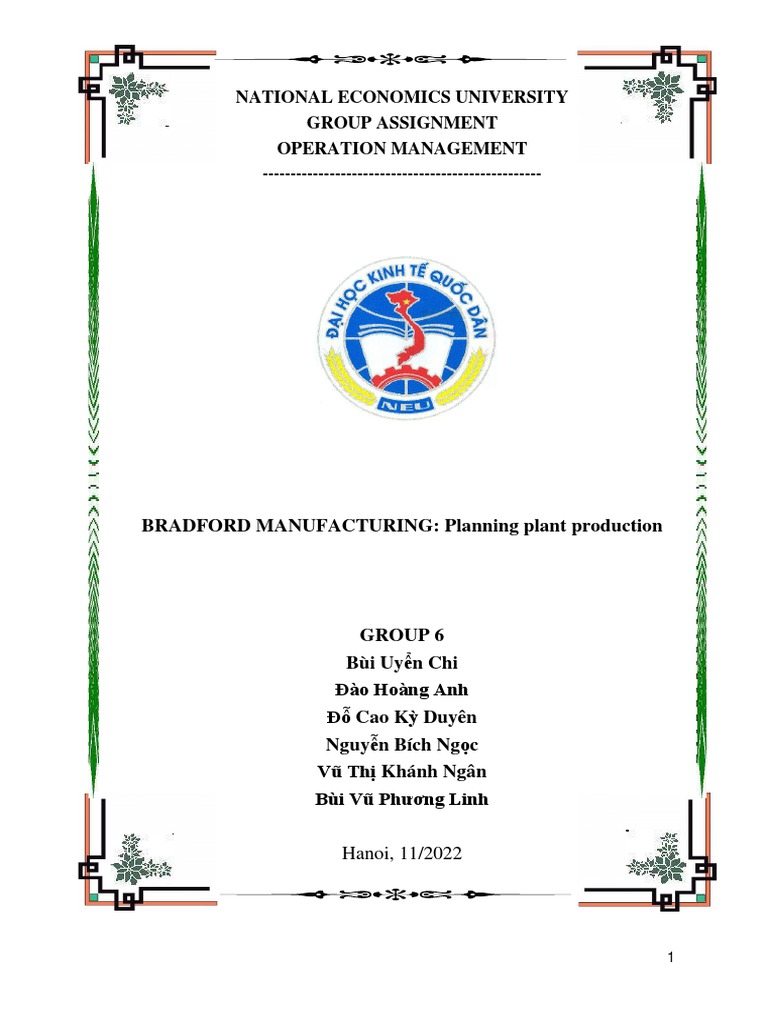 NATIONAL ECONOMICS UNIVERSITY
GROUP ASSIGNMENT
OPERATION MANAGEMENT
--------------------------------------------------

ĐẠI HỌC KINH TẾ QUỐC DÂN
NEU

BRADFORD MANUFACTURING: Planning plant production

GROUP 6
Bùi Uyển Chi
Đào Hoàng Anh
Đỗ Cao Kỳ Duyên
Nguyễn Bích Ngọc
Vũ Thị Khánh Ngân
Bùi Vũ Phương Linh

Hanoi, 11/2022

1